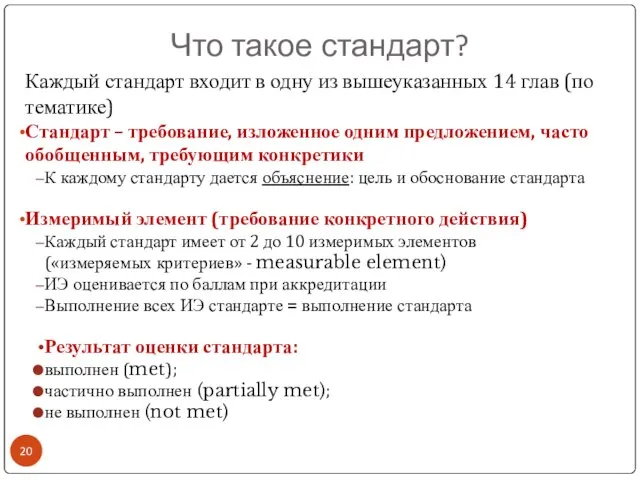 Что такое стандарт?

Каждый стандарт входит в одну из вышеуказанных 14 глав (по тематике)

•Стандарт – требование, изложенное одним предложением, часто обобщенным, требующим конкретики

–К каждому стандарту дается объяснение: цель и обоснование стандарта

•Измеримый элемент (требование конкретного действия)

–Каждый стандарт имеет от 2 до 10 измеримых элементов («измеряемых критериев» - measurable element)

–ИЭ оценивается по баллам при аккредитации

–Выполнение всех ИЭ стандарте = выполнение стандарта

•Результат оценки стандарта:

●выполнен (met);

●частично выполнен (partially met);

●не выполнен (not met)

20